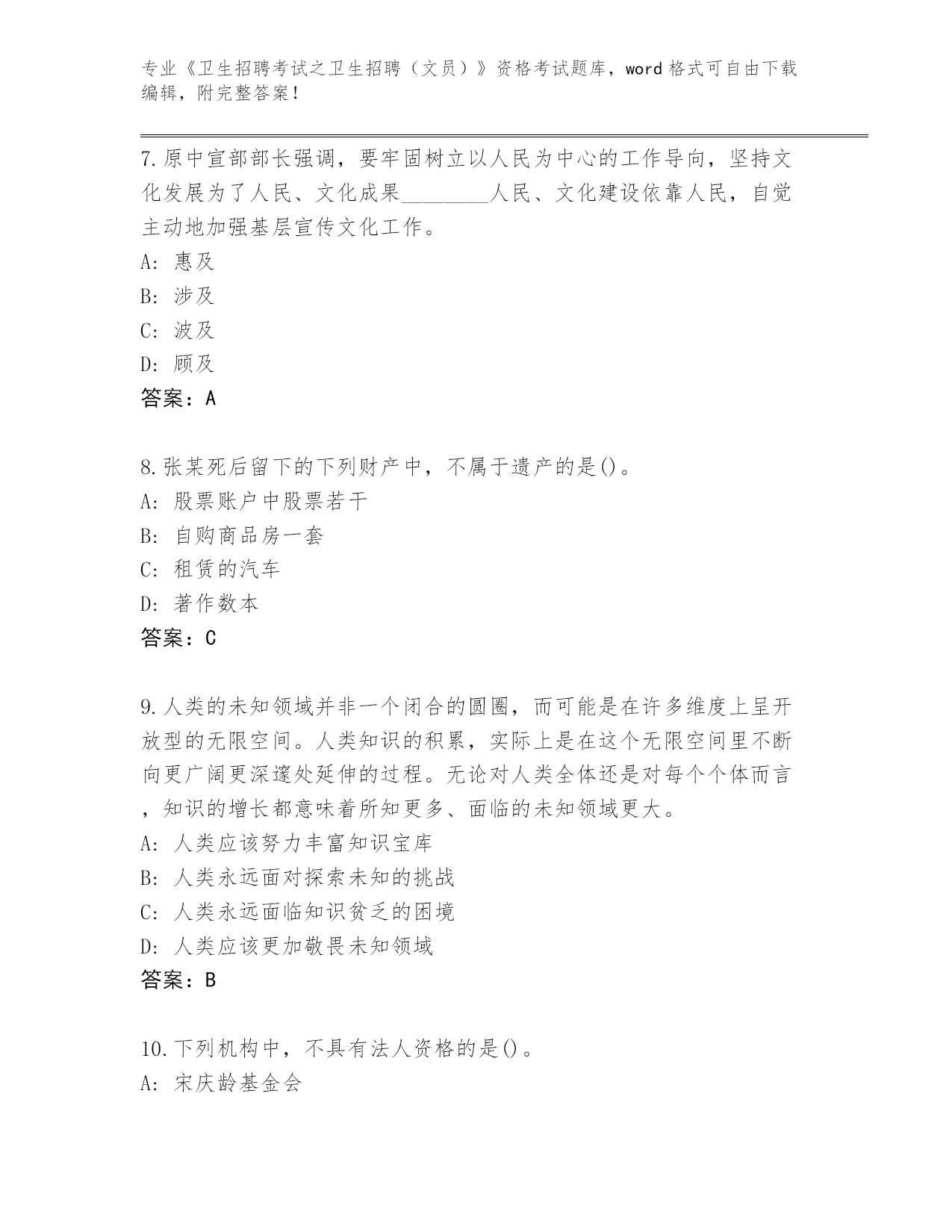 专业《卫生招聘考试之卫生招聘（文员）》资格考试题库，word 格式可自由下载编辑，附完整答案！

7.原中宣部部长强调，要牢固树立以人民为中心的工作导向，坚持文化发展为了人民、文化成果________人民、文化建设依靠人民，自觉主动地加强基层宣传文化工作。
A: 惠及
B: 涉及
C: 波及
D: 顾及
答案：A

8.张某死后留下的下列财产中，不属于遗产的是()。
A: 股票账户中股票若干
B: 自购商品房一套
C: 租赁的汽车
D: 著作数本
答案：C

9.人类的未知领域并非一个闭合的圆圈，而可能是在许多维度上呈开放型的无限空间。人类知识的积累，实际上是在这个无限空间里不断向更广阔更深邃处延伸的过程。无论对人类全体还是对每个个体而言，知识的增长都意味着所知更多、面临的未知领域更大。
A: 人类应该努力丰富知识宝库
B: 人类永远面对探索未知的挑战
C: 人类永远面临知识贫乏的困境
D: 人类应该更加敬畏未知领域
答案：B

10.下列机构中，不具有法人资格的是()。
A: 宋庆龄基金会